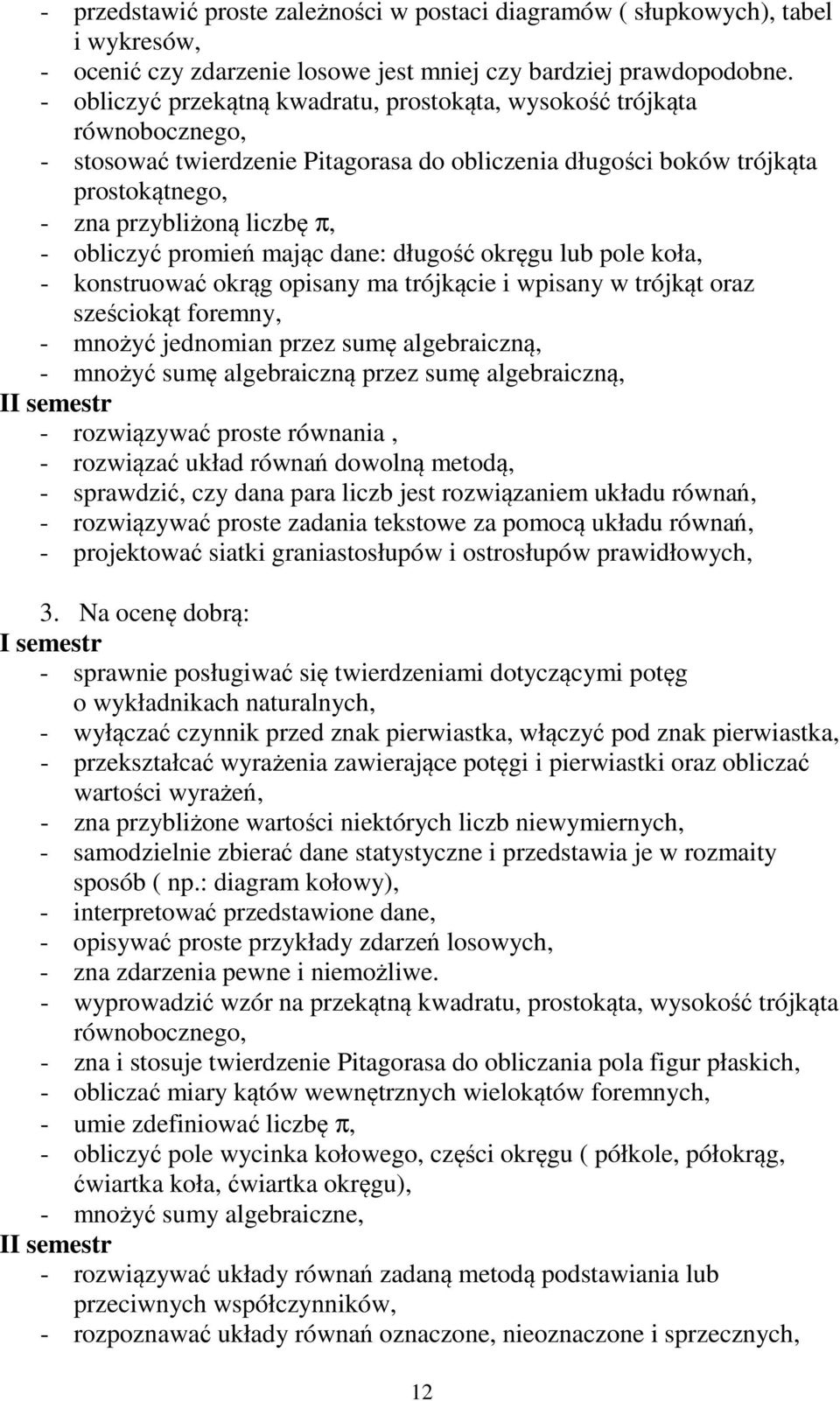 - przedstawić proste zależności w postaci diagramów ( słupkowych), tabel i wykresów,
- ocenić czy zdarzenie losowe jest mniej czy bardziej prawdopodobne.
- obliczyć przekątną kwadratu, prostokąta, wysokość trójkąta równobocznego,
- stosować twierdzenie Pitagorasa do obliczenia długości boków trójkąta prostokątnego,
- zna przybliżoną liczbę $\pi$,
- obliczyć promień mając dane: długość okręgu lub pole koła,
- konstruować okrąg opisany ma trójkącie i wpisany w trójkąt oraz sześciokąt foremny,
- mnożyć jednomian przez sumę algebraiczną,
- mnożyć sumę algebraiczną przez sumę algebraiczną,
II semestr
- rozwiązywać proste równania ,
- rozwiązać układ równań dowolną metodą,
- sprawdzić, czy dana para liczb jest rozwiązaniem układu równań,
- rozwiązywać proste zadania tekstowe za pomocą układu równań,
- projektować siatki graniastosłupów i ostrosłupów prawidłowych,

3. Na ocenę dobrą:
I semestr
- sprawnie posługiwać się twierdzeniami dotyczącymi potęg o wykładnikach naturalnych,
- wyłączać czynnik przed znak pierwiastka, włączyć pod znak pierwiastka,
- przekształcać wyrażenia zawierające potęgi i pierwiastki oraz obliczać wartości wyrażeń,
- zna przybliżone wartości niektórych liczb niewymiernych,
- samodzielnie zbierać dane statystyczne i przedstawia je w rozmaity sposób ( np.: diagram kołowy),
- interpretować przedstawione dane,
- opisywać proste przykłady zdarzeń losowych,
- zna zdarzenia pewne i niemożliwe.
- wyprowadzić wzór na przekątną kwadratu, prostokąta, wysokość trójkąta równobocznego,
- zna i stosuje twierdzenie Pitagorasa do obliczania pola figur płaskich,
- obliczać miary kątów wewnętrznych wielokątów foremnych,
- umie zdefiniować liczbę $\pi$,
- obliczyć pole wycinka kołowego, części okręgu ( półkole, półokrąg, ćwiartka koła, ćwiartka okręgu),
- mnożyć sumy algebraiczne,
II semestr
- rozwiązywać układy równań zadaną metodą podstawiania lub przeciwnych współczynników,
- rozpoznawać układy równań oznaczone, nieoznaczone i sprzecznych,

12